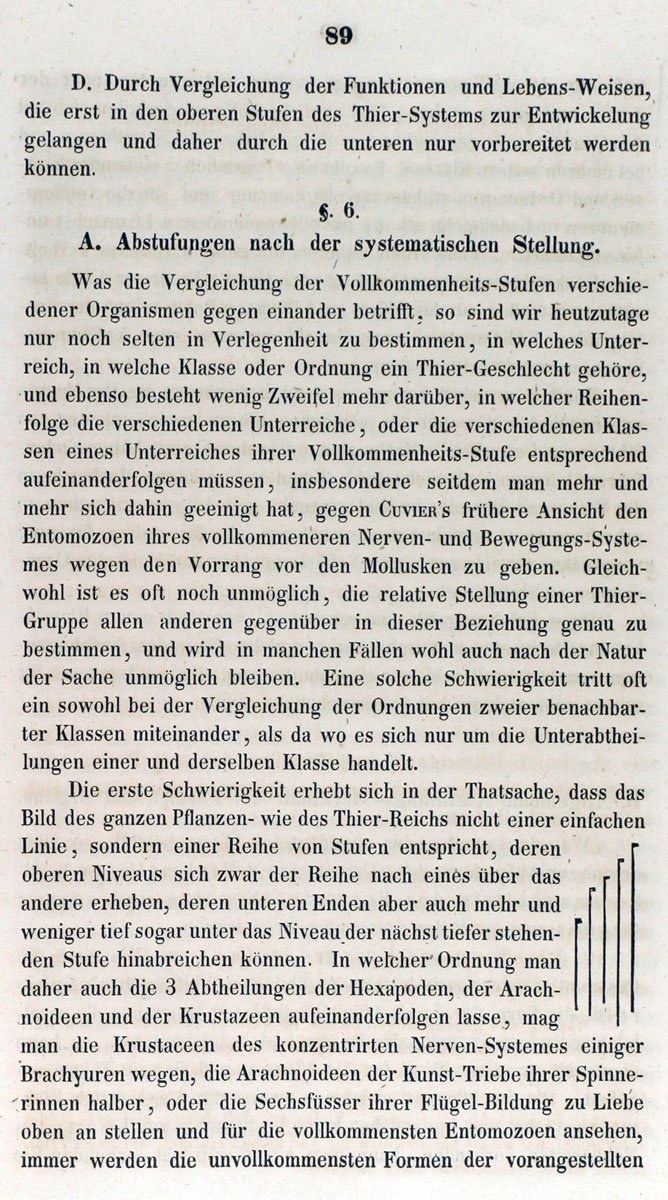 89

D. Durch Vergleichung der Funktionen und Lebens-Weisen, die erst in den oberen Stufen des Thier-Systems zur Entwickelung gelangen und daher durch die unteren nur vorbereitet werden können.

§. 6.

A. Abstufungen nach der systematischen Stellung.

Was die Vergleichung der Vollkommenheits-Stufen verschiedener Organismen gegen einander betrifft, so sind wir heutzutage nur noch selten in Verlegenheit zu bestimmen, in welches Unterreich, in welche Klasse oder Ordnung ein Thier-Geschlecht gehöre, und ebenso besteht wenig Zweifel mehr darüber, in welcher Reihenfolge die verschiedenen Unterreiche, oder die verschiedenen Klassen eines Unterreiches ihrer Vollkommenheits-Stufe entsprechend aufeinanderfolgen müssen, insbesondere seitdem man mehr und mehr sich dahin geeinigt hat, gegen Cuvier's frühere Ansicht den Entomozoen ihres vollkommeneren Nerven- und Bewegungs-Systemes wegen den Vorrang vor den Mollusken zu geben. Gleichwohl ist es oft noch unmöglich, die relative Stellung einer Thier-Gruppe allen anderen gegenüber in dieser Beziehung genau zu bestimmen, und wird in manchen Fällen wohl auch nach der Natur der Sache unmöglich bleiben. Eine solche Schwierigkeit tritt oft ein sowohl bei der Vergleichung der Ordnungen zweier benachbarter Klassen miteinander, als da wo es sich nur um die Unterabtheilungen einer und derselben Klasse handelt.

Die erste Schwierigkeit erhebt sich in der Thatsache, dass das Bild des ganzen Pflanzen- wie des Thier-Reichs nicht einer einfachen Linie, sondern einer Reihe von Stufen entspricht, deren oberen Niveaus sich zwar der Reihe nach eines über das andere erheben, deren unteren Enden aber auch mehr und weniger tief sogar unter das Niveau der nächst tiefer stehenden Stufe hinabreichen können. In welcher Ordnung man daher auch die 3 Abtheilungen der Hexapoden, der Arachnoideen und der Krustazeen aufeinanderfolgen lasse, mag man die Krustaceen des konzentrirten Nerven-Systemes einiger Brachyuren wegen, die Arachnoideen der Kunst-Triebe ihrer Spinnerinnen halber, oder die Sechsfüsser ihrer Flügel-Bildung zu Liebe oben an stellen und für die vollkommensten Entomozoen ansehen, immer werden die unvollkommensten Formen der vorangestellten